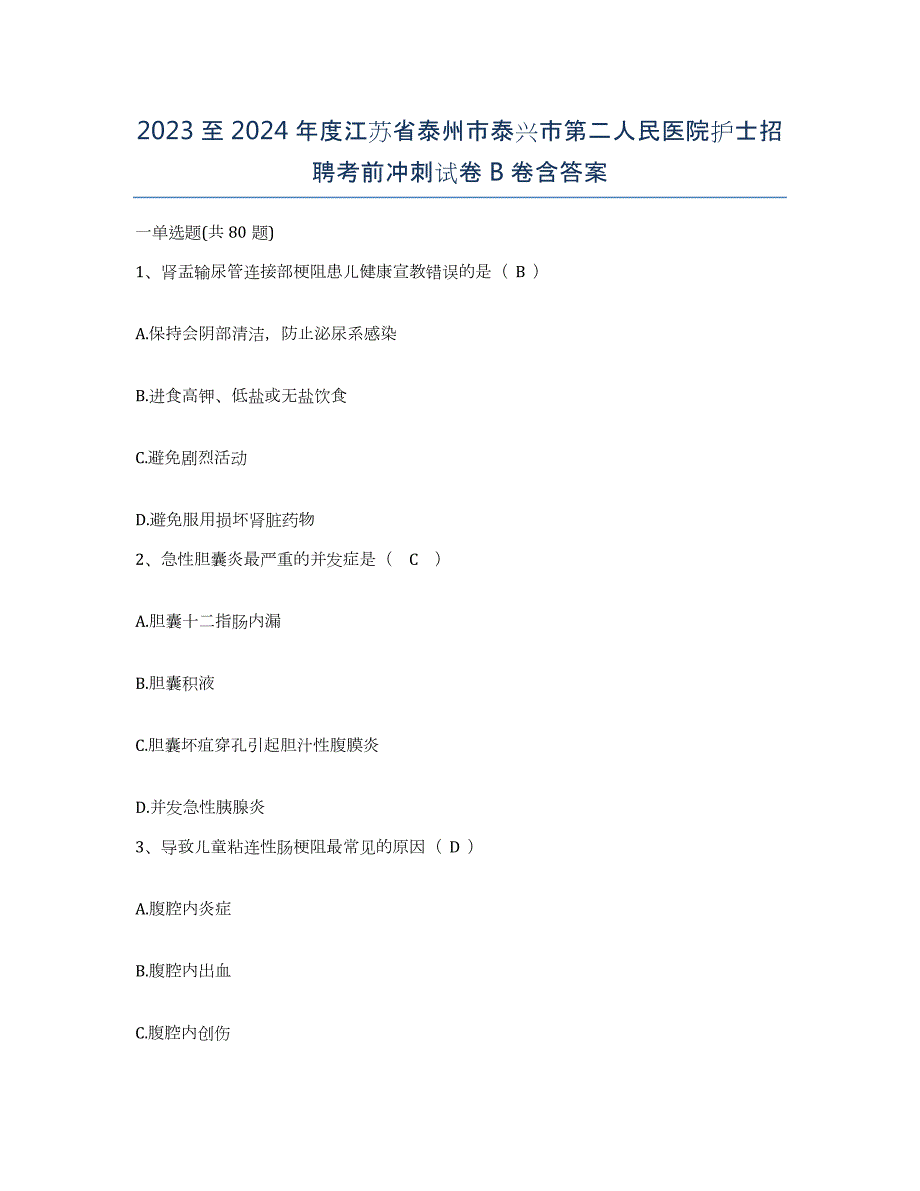 2023 至 2024 年度江苏省泰州市泰兴市第二人民医院护士招聘考前冲刺试卷 B 卷含答案

一单选题(共 80 题)

1、肾盂输尿管连接部梗阻患儿健康宣教错误的是（ B ）

A.保持会阴部清洁，防止泌尿系感染

B.进食高钾、低盐或无盐饮食

C.避免剧烈活动

D.避免服用损坏肾脏药物

2、急性胆囊炎最严重的并发症是（ C ）

A.胆囊十二指肠内漏

B.胆囊积液

C.胆囊坏疽穿孔引起胆汁性腹膜炎

D.并发急性胰腺炎

3、导致儿童粘连性肠梗阻最常见的原因（ D ）

A.腹腔内炎症

B.腹腔内出血

C.腹腔内创伤